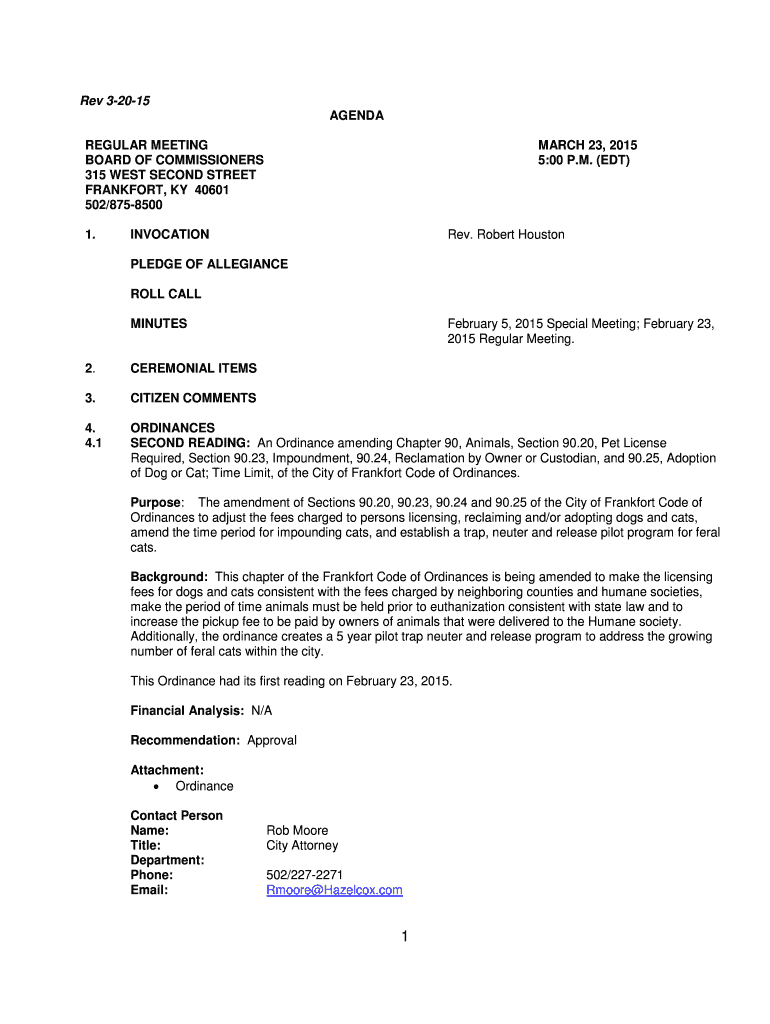 Rev 3-20-15

AGENDA

REGULAR MEETING
BOARD OF COMMISSIONERS
315 WEST SECOND STREET
FRANKFORT, KY 40601
502/875-8500

MARCH 23, 2015
5:00 P.M. (EDT)

1. INVOCATION Rev. Robert Houston

PLEDGE OF ALLEGIANCE

ROLL CALL

MINUTES February 5, 2015 Special Meeting; February 23, 2015 Regular Meeting.

2. CEREMONIAL ITEMS

3. CITIZEN COMMENTS

4. ORDINANCES
4.1 SECOND READING: An Ordinance amending Chapter 90, Animals, Section 90.20, Pet License Required, Section 90.23, Impoundment, 90.24, Reclamation by Owner or Custodian, and 90.25, Adoption of Dog or Cat; Time Limit, of the City of Frankfort Code of Ordinances.

Purpose: The amendment of Sections 90.20, 90.23, 90.24 and 90.25 of the City of Frankfort Code of Ordinances to adjust the fees charged to persons licensing, reclaiming and/or adopting dogs and cats, amend the time period for impounding cats, and establish a trap, neuter and release pilot program for feral cats.

Background: This chapter of the Frankfort Code of Ordinances is being amended to make the licensing fees for dogs and cats consistent with the fees charged by neighboring counties and humane societies, make the period of time animals must be held prior to euthanization consistent with state law and to increase the pickup fee to be paid by owners of animals that were delivered to the Humane society. Additionally, the ordinance creates a 5 year pilot trap neuter and release program to address the growing number of feral cats within the city.

This Ordinance had its first reading on February 23, 2015.

Financial Analysis: N/A

Recommendation: Approval

Attachment:
• Ordinance

Contact Person
Name: Rob Moore
Title: City Attorney
Department:
Phone: 502/227-2271
Email: Rmoore@Hazelcox.com

1